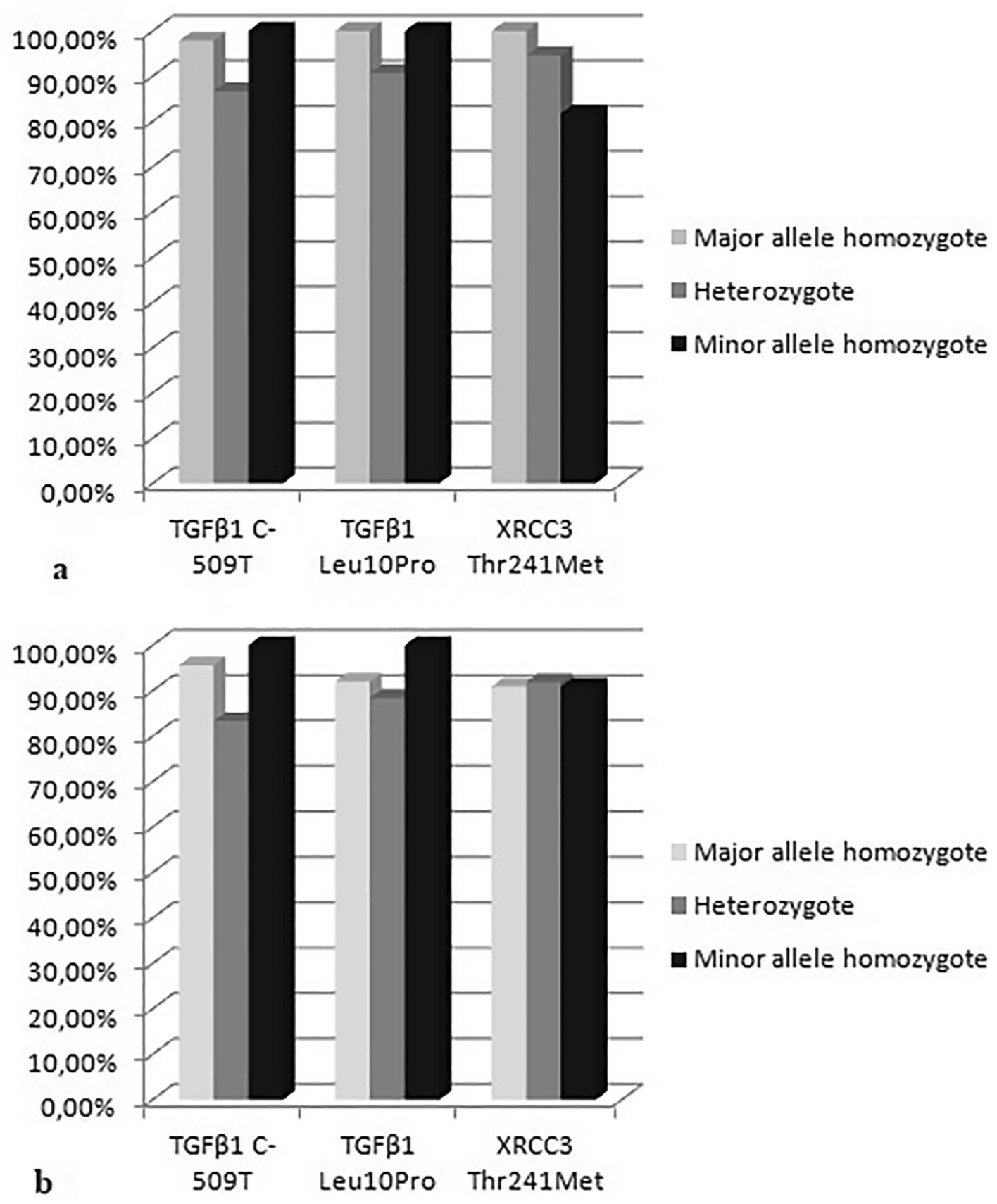 100,00%
90,00%
80,00%
70,00%
60,00%
50,00%
40,00%
30,00%
20,00%
10,00%
0,00%

TGFβ1 C-509T
TGFβ1 Leu10Pro
XRCC3 Thr241Met

Major allele homozygote
Heterozygote
Minor allele homozygote

a

100,00%
90,00%
80,00%
70,00%
60,00%
50,00%
40,00%
30,00%
20,00%
10,00%
0,00%

TGFβ1 C-509T
TGFβ1 Leu10Pro
XRCC3 Thr241Met

Major allele homozygote
Heterozygote
Minor allele homozygote

b